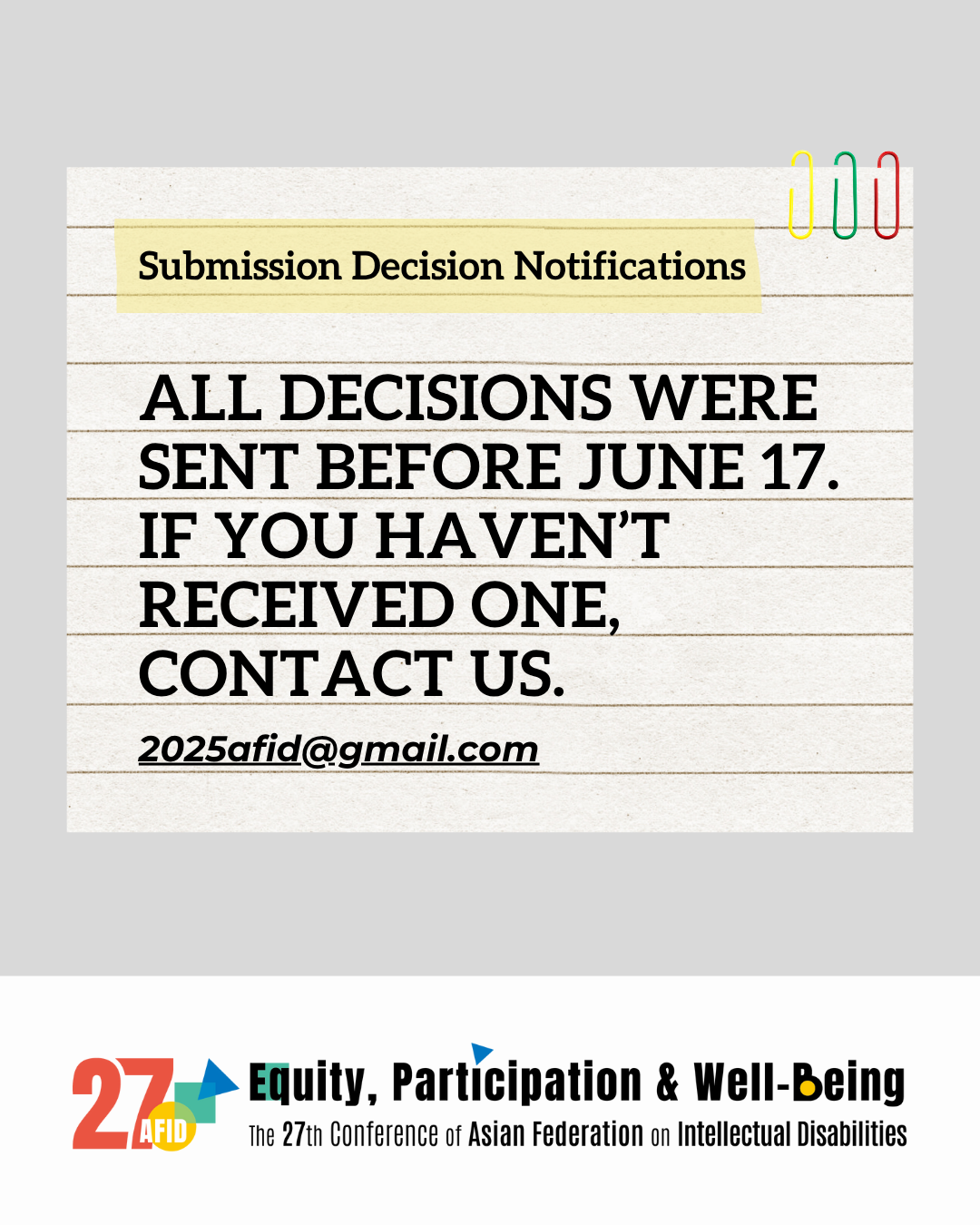 Submission Decision Notifications

ALL DECISIONS WERE SENT BEFORE JUNE 17. IF YOU HAVEN'T RECEIVED ONE, CONTACT US.

2025afid@gmail.com

27 AFID

Equity, Participation & Well-Being

The 27th Conference of Asian Federation on Intellectual Disabilities